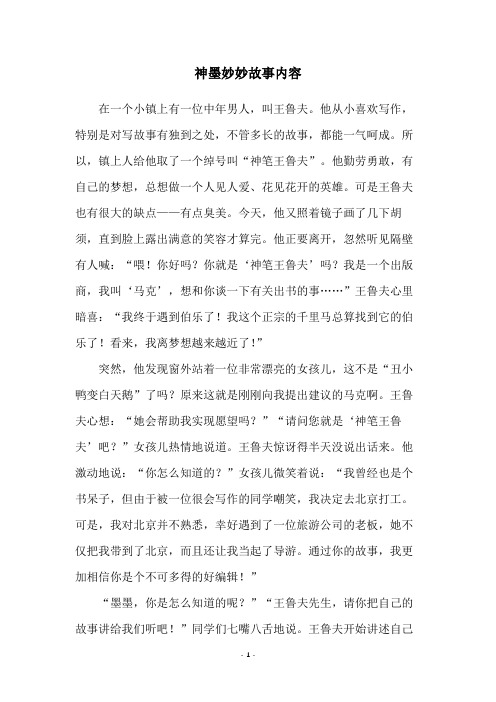 神墨妙妙故事内容

在一个小镇上有一位中年男人，叫王鲁夫。他从小喜欢写作，特别是对写故事有独到之处，不管多长的故事，都能一气呵成。所以，镇上人给他取了一个绰号叫“神笔王鲁夫”。他勤劳勇敢，有自己的梦想，总想做一个人见人爱、花见花开的英雄。可是王鲁夫也有很大的缺点——有点臭美。今天，他又照着镜子画了几下胡须，直到脸上露出满意的笑容才算完。他正要离开，忽然听见隔壁有人喊：“喂！你好吗？你就是‘神笔王鲁夫’吗？我是一个出版商，我叫‘马克’，想和你谈一下有关出书的事……”王鲁夫心里暗喜：“我终于遇到伯乐了！我这个正宗的千里马总算找到它的伯乐了！看来，我离梦想越来越近了！”

突然，他发现窗外站着一位非常漂亮的女孩儿，这不是“丑小鸭变白天鹅”了吗？原来这就是刚刚向我提出建议的马克啊。王鲁夫心想：“她会帮助我实现愿望吗？”“请问您就是‘神笔王鲁夫’吧？”女孩儿热情地说道。王鲁夫惊讶得半天没说出话来。他激动地说：“你怎么知道的？”女孩儿微笑着说：“我曾经也是个书呆子，但由于被一位很会写作的同学嘲笑，我决定去北京打工。可是，我对北京并不熟悉，幸好遇到了一位旅游公司的老板，她不仅把我带到了北京，而且还让我当起了导游。通过你的故事，我更加相信你是个不可多得的好编辑！”

“墨墨，你是怎么知道的呢？”“王鲁夫先生，请你把自己的故事讲给我们听吧！”同学们七嘴八舌地说。王鲁夫开始讲述自己

- 1 -